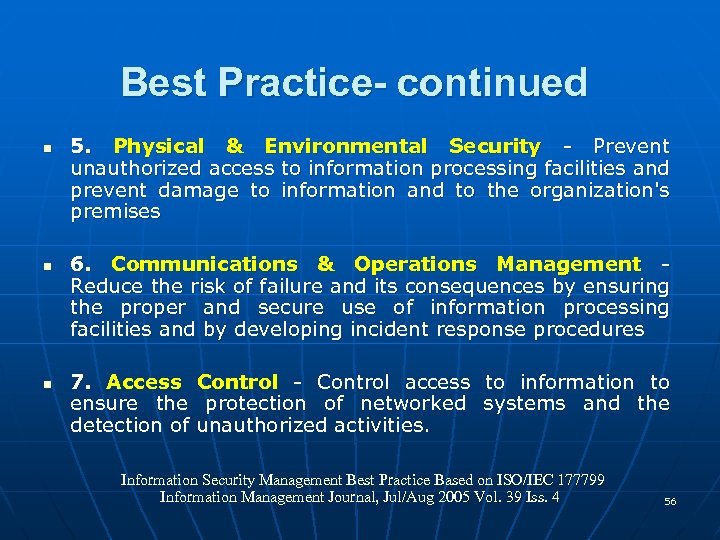 Best Practice- continued

- 5. Physical & Environmental Security - Prevent unauthorized access to information processing facilities and prevent damage to information and to the organization's premises

- 6. Communications & Operations Management - Reduce the risk of failure and its consequences by ensuring the proper and secure use of information processing facilities and by developing incident response procedures

- 7. Access Control - Control access to information to ensure the protection of networked systems and the detection of unauthorized activities.

Information Security Management Best Practice Based on ISO/IEC 177799
Information Management Journal, Jul/Aug 2005 Vol. 39 Iss. 4

56